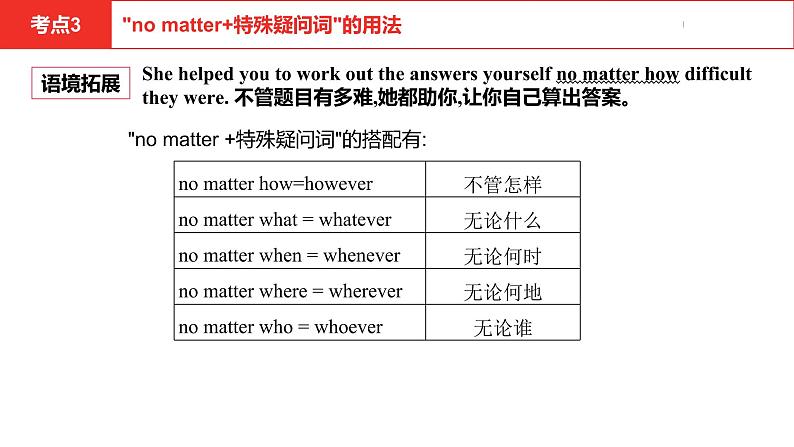 考点3 "no matter+特殊疑问词"的用法

语境拓展 She helped you to work out the answers yourself no matter how difficult they were. 不管题目有多难,她都助你,让你自己算出答案。

"no matter +特殊疑问词"的搭配有:

| no matter how=however | 不管怎样 |
|---|---|
| no matter what = whatever | 无论什么 |
| no matter when = whenever | 无论何时 |
| no matter where = wherever | 无论何地 |
| no matter who = whoever | 无论谁 |